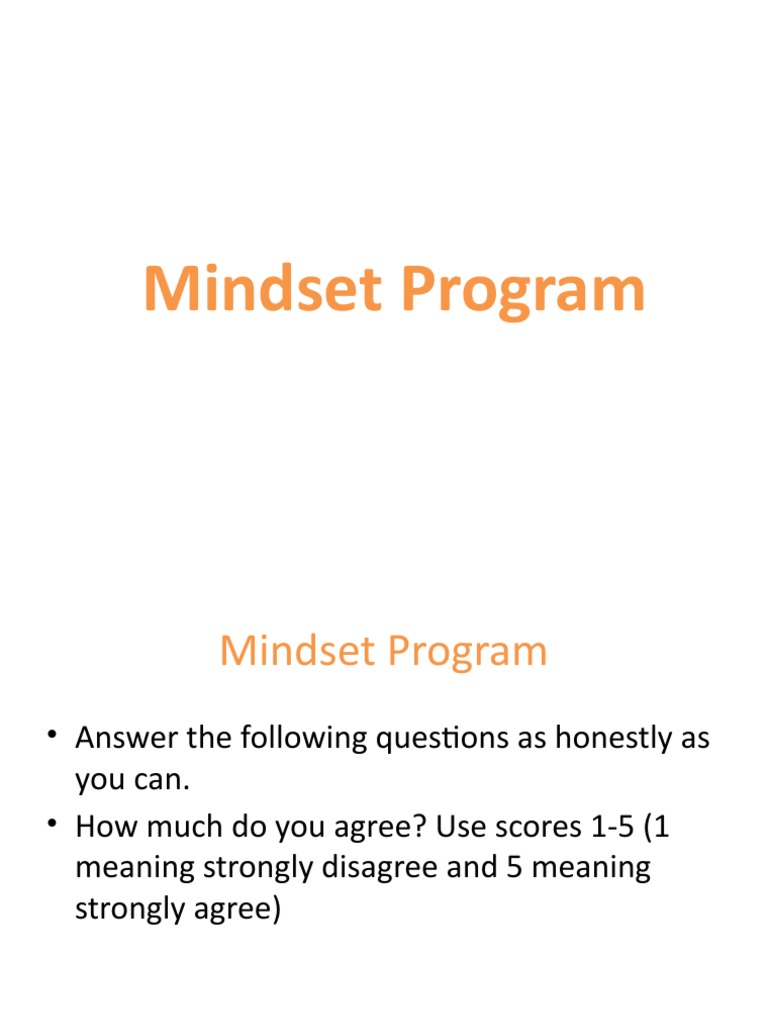 Mindset Program

Mindset Program

• Answer the following questions as honestly as you can.
• How much do you agree? Use scores 1-5 (1 meaning strongly disagree and 5 meaning strongly agree)